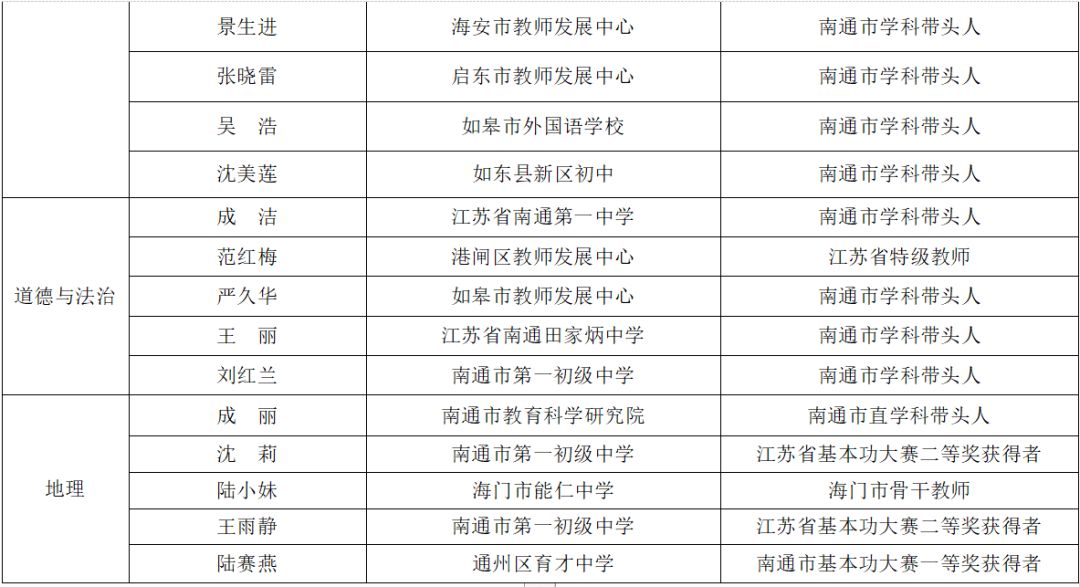 |  | 景生进 | 海安市教师发展中心 | 南通市学科带头人 |
|---|---|---|---|
|  | 张晓雷 | 启东市教师发展中心 | 南通市学科带头人 |
|  | 吴 浩 | 如皋市外国语学校 | 南通市学科带头人 |
|  | 沈美莲 | 如东县新区初中 | 南通市学科带头人 |
| 道德与法治 | 成 洁 | 江苏省南通第一中学 | 南通市学科带头人 |
|  | 范红梅 | 港闸区教师发展中心 | 江苏省特级教师 |
|  | 严久华 | 如皋市教师发展中心 | 南通市学科带头人 |
|  | 王 丽 | 江苏省南通田家炳中学 | 南通市学科带头人 |
|  | 刘红兰 | 南通市第一初级中学 | 南通市学科带头人 |
| 地理 | 成 丽 | 南通市教育科学研究院 | 南通市直学科带头人 |
|  | 沈 莉 | 南通市第一初级中学 | 江苏省基本功大赛二等奖获得者 |
|  | 陆小妹 | 海门市能仁中学 | 海门市骨干教师 |
|  | 王雨静 | 南通市第一初级中学 | 江苏省基本功大赛二等奖获得者 |
|  | 陆赛燕 | 通州区育才中学 | 南通市基本功大赛一等奖获得者 |